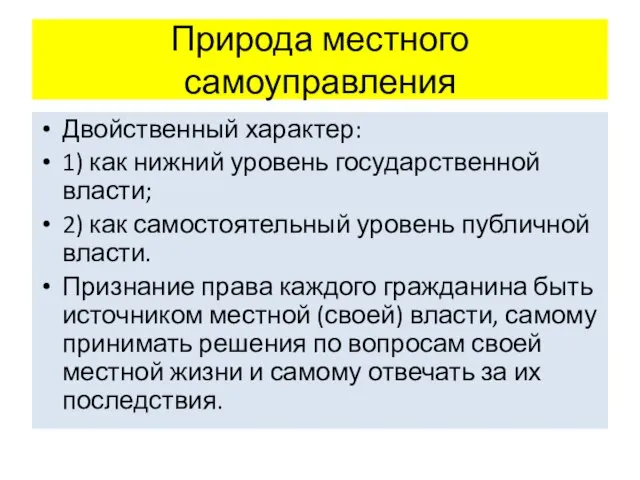 Природа местного самоуправления

• Двойственный характер:
• 1) как нижний уровень государственной власти;
• 2) как самостоятельный уровень публичной власти.
• Признание права каждого гражданина быть источником местной (своей) власти, самому принимать решения по вопросам своей местной жизни и самому отвечать за их последствия.